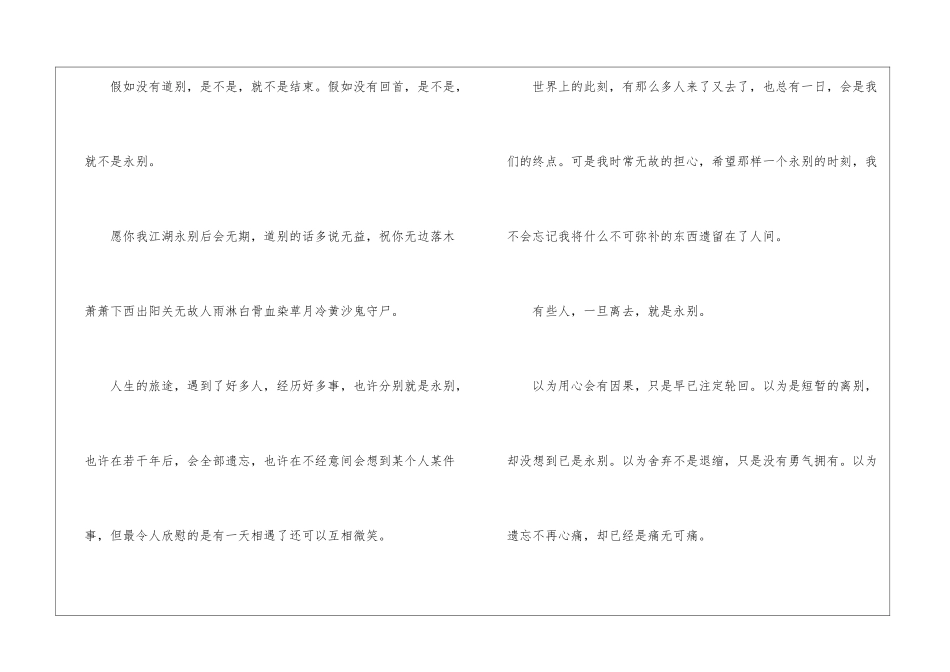 假如没有道别，是不是，就不是结束。假如没有回首，是不是，就不是永别。

愿你我江湖永别后会无期，道别的话多说无益，祝你无边落木萧萧下西出阳关无故人雨淋白骨血染草月冷黄沙鬼守尸。

人生的旅途，遇到了好多人，经历好多事，也许分别就是永别，也许在若干年后，会全部遗忘，也许在不经意间会想到某个人某件事，但最令人欣慰的是有一天相遇了还可以互相微笑。

世界上的此刻，有那么多人来了又去了，也总有一日，会是我们的终点。可是我时常无故的担心，希望那样一个永别的时刻，我不会忘记我将什么不可弥补的东西遗留在了人间。

有些人，一旦离去，就是永别。

以为用心会有因果，只是早已注定轮回。以为是短暂的离别，却没想到已是永别。以为舍弃不是退缩，只是没有勇气拥有。以为遗忘不再心痛，却已经是痛无可痛。